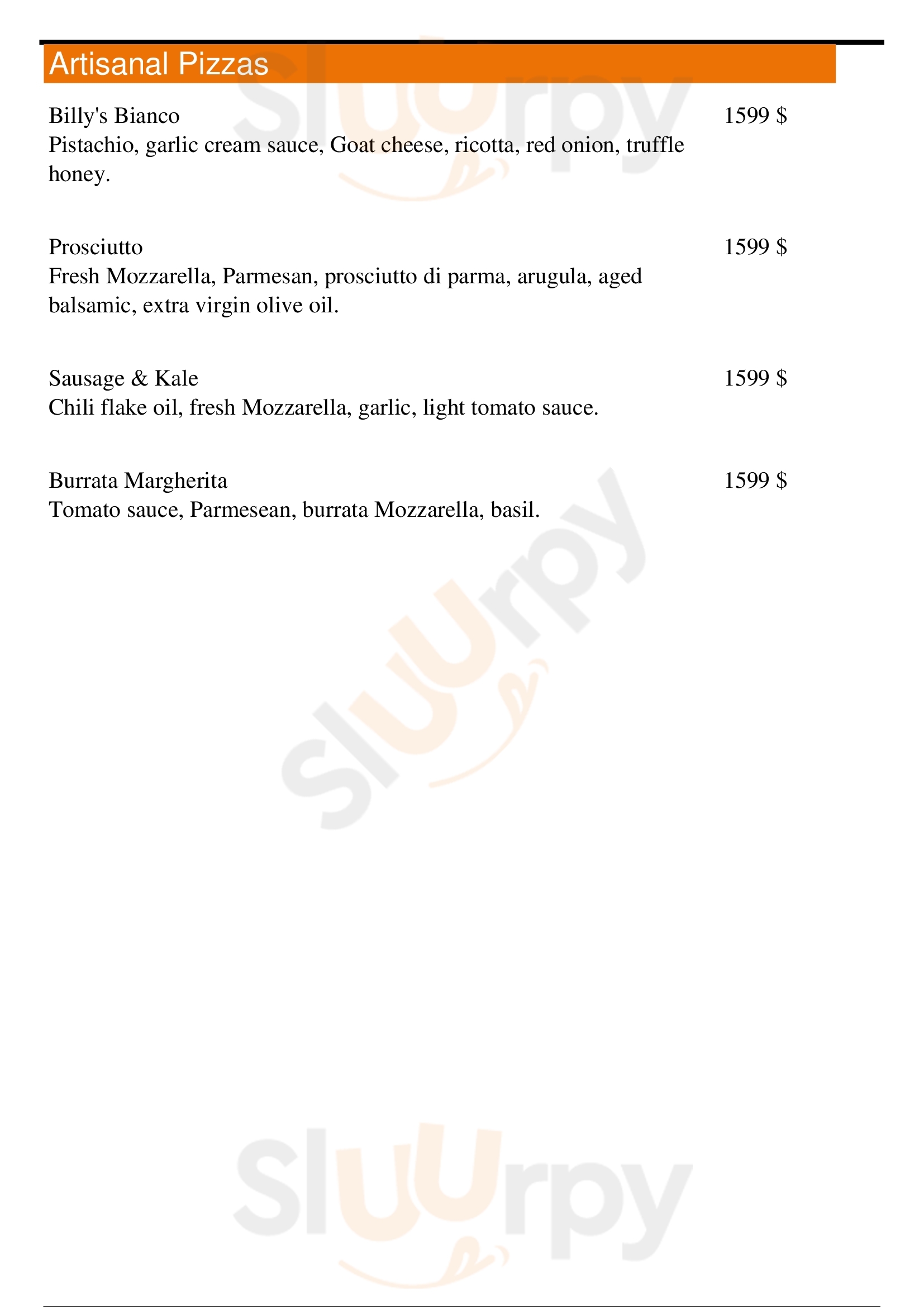 Artisanal Pizzas

Billy's Bianco
1599 $
Pistachio, garlic cream sauce, Goat cheese, ricotta, red onion, truffle honey.

Prosciutto
1599 $
Fresh Mozzarella, Parmesan, prosciutto di parma, arugula, aged balsamic, extra virgin olive oil.

Sausage & Kale
1599 $
Chili flake oil, fresh Mozzarella, garlic, light tomato sauce.

Burrata Margherita
1599 $
Tomato sauce, Parmesean, burrata Mozzarella, basil.

Sluurpy
Sluurpy
Sluurpy